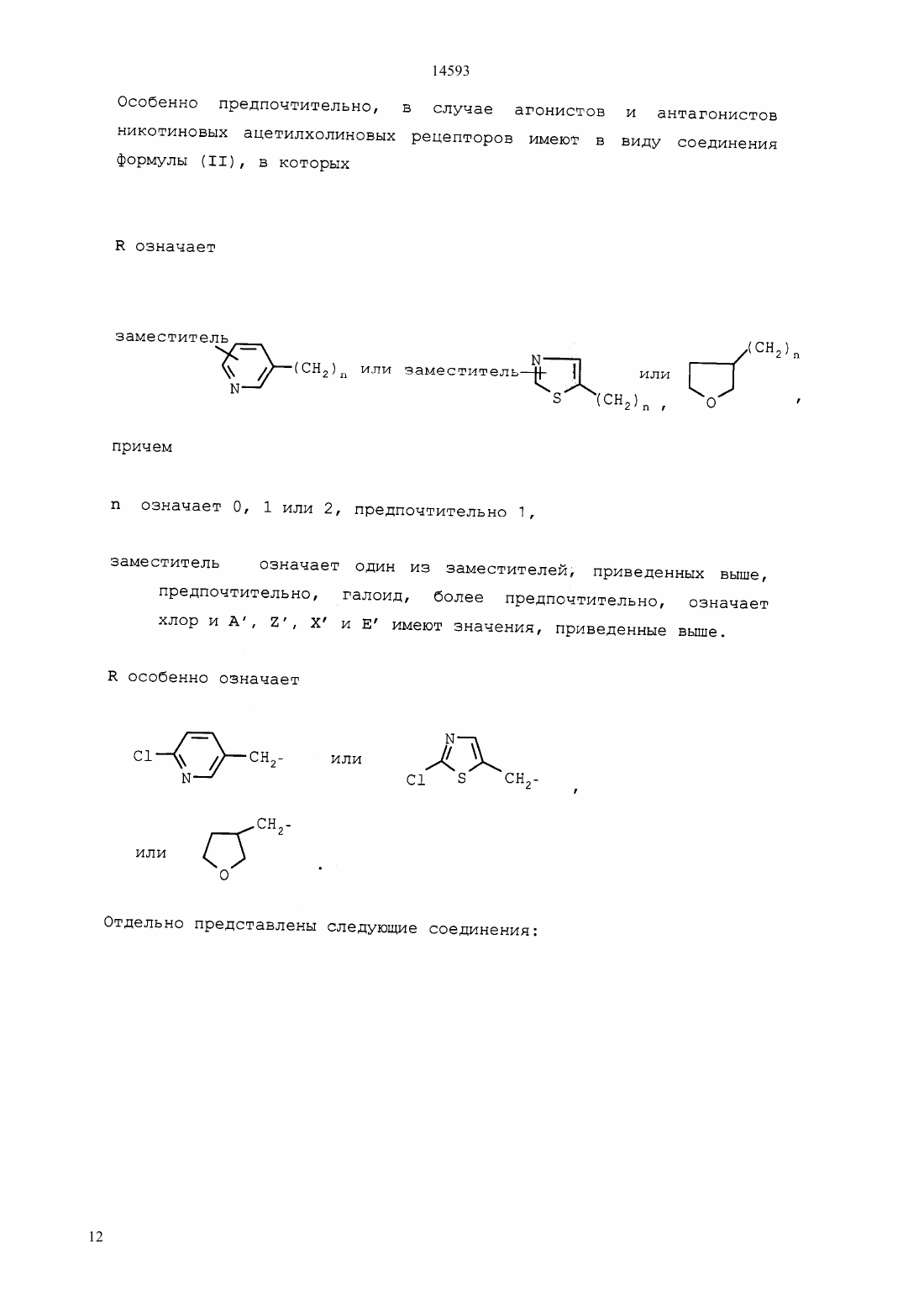 14593

Особенно предпочтительно, в случае агонистов и антагонистов никотиновых ацетилхолиновых рецепторов имеют в виду соединения формулы (II), в которых

R означает

заместитель N $(CH_2)_n$ или заместитель N S $(CH_2)_n$ , или O $(CH_2)_n$ ,

причем

n означает 0, 1 или 2, предпочтительно 1,

заместитель означает один из заместителей, приведенных выше, предпочтительно, галоид, более предпочтительно, означает хлор и A', Z', X' и E' имеют значения, приведенные выше.

R особенно означает

Cl N $CH_2$- или N Cl S $CH_2$- ,

или O $CH_2$- .

Отдельно представлены следующие соединения:

12